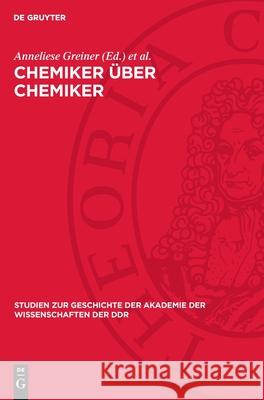 DE GRUYTER

Anneliese Greiner (Ed.) et al.

CHEMIKER ÜBER CHEMIKER

THEORIA C

STUDIEN ZUR GESCHICHTE DER AKADEMIE DER WISSENSCHAFTEN DER DDR

DE G

Kraina Książek